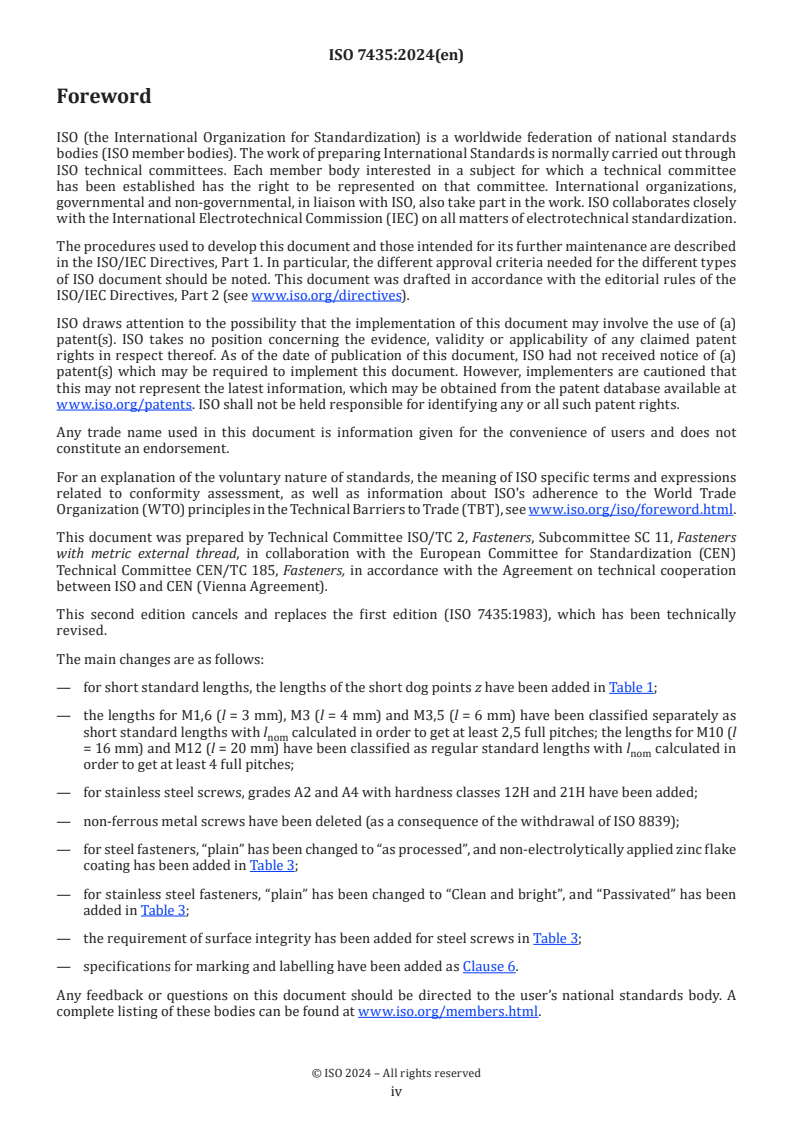 ISO 7435:2024(en)

Foreword

ISO (the International Organization for Standardization) is a worldwide federation of national standards bodies (ISO member bodies). The work of preparing International Standards is normally carried out through ISO technical committees. Each member body interested in a subject for which a technical committee has been established has the right to be represented on that committee. International organizations, governmental and non-governmental, in liaison with ISO, also take part in the work. ISO collaborates closely with the International Electrotechnical Commission (IEC) on all matters of electrotechnical standardization.

The procedures used to develop this document and those intended for its further maintenance are described in the ISO/IEC Directives, Part 1. In particular, the different approval criteria needed for the different types of ISO document should be noted. This document was drafted in accordance with the editorial rules of the ISO/IEC Directives, Part 2 (see www.iso.org/directives).

ISO draws attention to the possibility that the implementation of this document may involve the use of (a) patent(s). ISO takes no position concerning the evidence, validity or applicability of any claimed patent rights in respect thereof. As of the date of publication of this document, ISO had not received notice of (a) patent(s) which may be required to implement this document. However, implementers are cautioned that this may not represent the latest information, which may be obtained from the patent database available at www.iso.org/patents. ISO shall not be held responsible for identifying any or all such patent rights.

Any trade name used in this document is information given for the convenience of users and does not constitute an endorsement.

For an explanation of the voluntary nature of standards, the meaning of ISO specific terms and expressions related to conformity assessment, as well as information about ISO's adherence to the World Trade Organization (WTO) principles in the Technical Barriers to Trade (TBT), see www.iso.org/iso/foreword.html.

This document was prepared by Technical Committee ISO/TC 2, Fasteners, Subcommittee SC 11, Fasteners with metric external thread, in collaboration with the European Committee for Standardization (CEN) Technical Committee CEN/TC 185, Fasteners, in accordance with the Agreement on technical cooperation between ISO and CEN (Vienna Agreement).

This second edition cancels and replaces the first edition (ISO 7435:1983), which has been technically revised.

The main changes are as follows:

— for short standard lengths, the lengths of the short dog points $z$ have been added in Table 1;

— the lengths for M1,6 ($l$ = 3 mm), M3 ($l$ = 4 mm) and M3,5 ($l$ = 6 mm) have been classified separately as short standard lengths with $l_{nom}$ calculated in order to get at least 2,5 full pitches; the lengths for M10 ($l$ = 16 mm) and M12 ($l$ = 20 mm) have been classified as regular standard lengths with $l_{nom}$ calculated in order to get at least 4 full pitches;

— for stainless steel screws, grades A2 and A4 with hardness classes 12H and 21H have been added;

— non-ferrous metal screws have been deleted (as a consequence of the withdrawal of ISO 8839);

— for steel fasteners, "plain" has been changed to "as processed", and non-electrolytically applied zinc flake coating has been added in Table 3;

— for stainless steel fasteners, "plain" has been changed to "Clean and bright", and "Passivated" has been added in Table 3;

— the requirement of surface integrity has been added for steel screws in Table 3;

— specifications for marking and labelling have been added as Clause 6.

Any feedback or questions on this document should be directed to the user's national standards body. A complete listing of these bodies can be found at www.iso.org/members.html.

© ISO 2024 – All rights reserved
iv